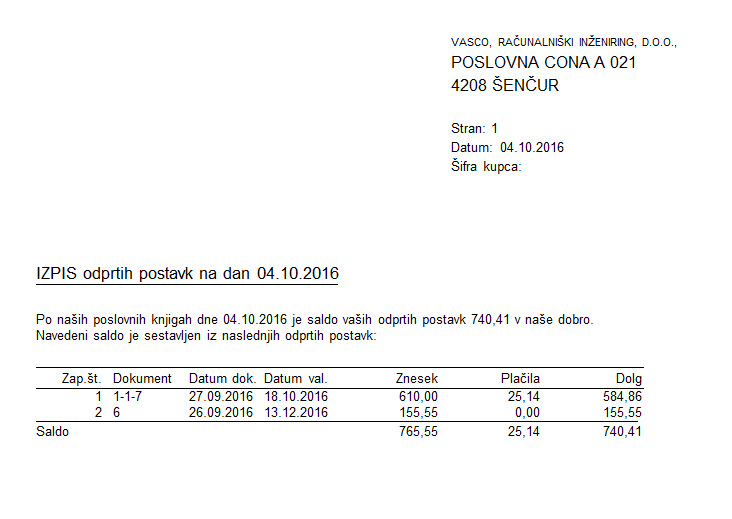 VASCO, RAČUNALNIŠKI INŽENIRING, D.O.O.,
POSLOVNA CONA A 021
4208 ŠENČUR

Stran: 1
Datum: 04.10.2016
Šifra kupca:

IZPIS odprtih postavk na dan 04.10.2016

Po naših poslovnih knjigah dne 04.10.2016 je saldo vaših odprtih postavk 740,41 v naše dobro.
Navedeni saldo je sestavljen iz naslednjih odprtih postavk:

| Zap.št. | Dokument | Datum dok. | Datum val. | Znesek | Plačila | Dolg |
|---|---|---|---|---|---|---|
| 1 | 1-1-7 | 27.09.2016 | 18.10.2016 | 610,00 | 25,14 | 584,86 |
| 2 | 6 | 26.09.2016 | 13.12.2016 | 155,55 | 0,00 | 155,55 |
| Saldo | | | | 765,55 | 25,14 | 740,41 |